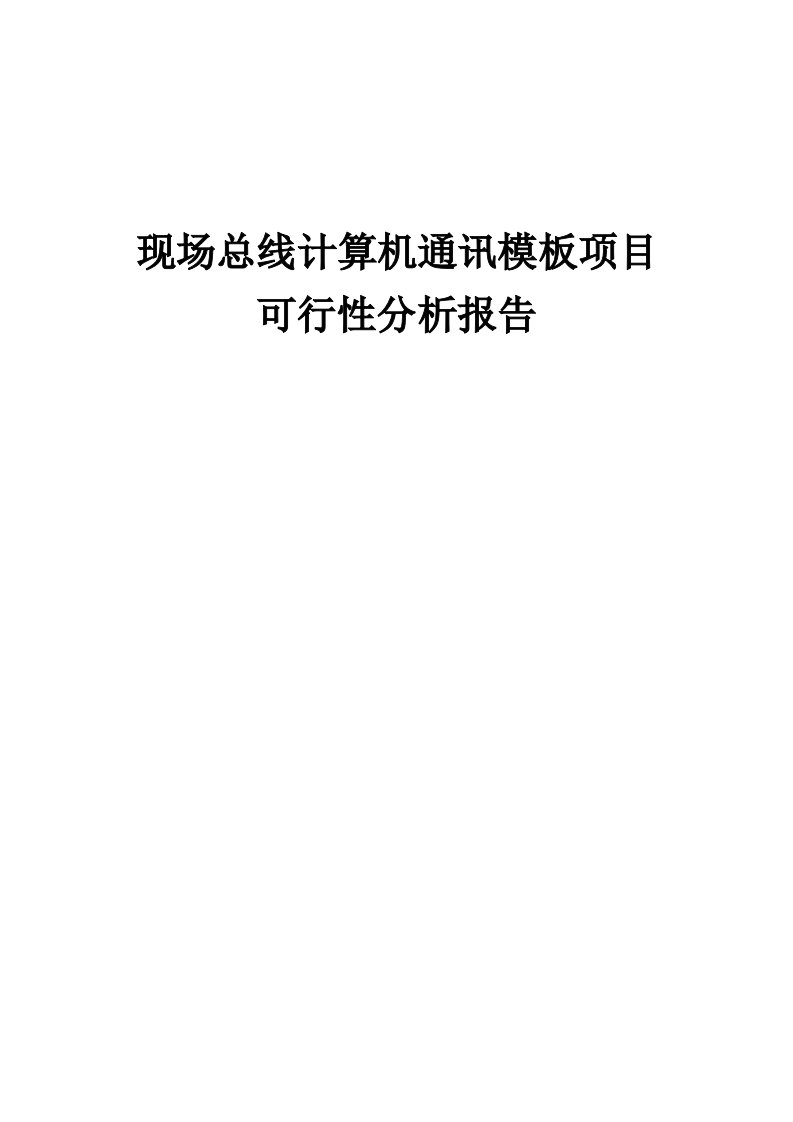 现场总线计算机通讯模板项目
可行性分析报告